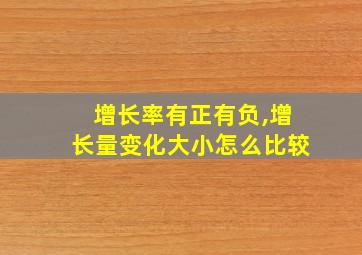 增长率有正有负,增长量变化大小怎么比较